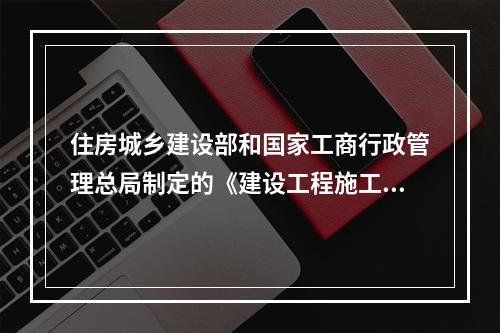 住房城乡建设部和国家工商行政管理总局制定的《建设工程施工...